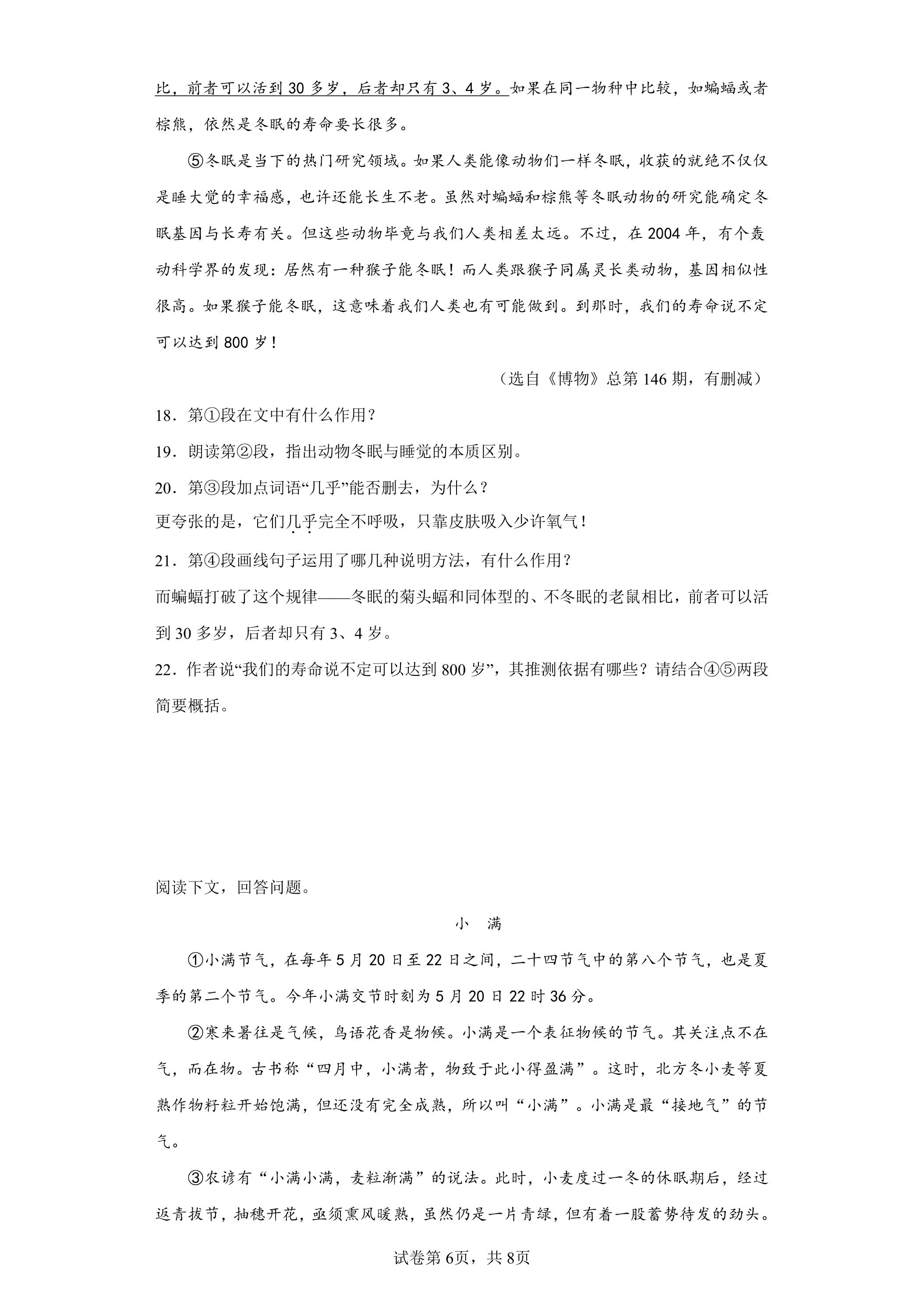 比，前者可以活到30多岁，后者却只有3、4岁。如果在同一物种中比较，如蝙蝠或者棕熊，依然是冬眠的寿命要长很多。

⑤冬眠是当下的热门研究领域。如果人类能像动物们一样冬眠，收获的就绝不仅仅是睡大觉的幸福感，也许还能长生不老。虽然对蝙蝠和棕熊等冬眠动物的研究能确定冬眠基因与长寿有关。但这些动物毕竟与我们人类相差太远。不过，在2004年，有个轰动科学界的发现：居然有一种猴子能冬眠！而人类跟猴子同属灵长类动物，基因相似性很高。如果猴子能冬眠，这意味着我们人类也有可能做到。到那时，我们的寿命说不定可以达到800岁！

（选自《博物》总第146期，有删减）

18．第①段在文中有什么作用？

19．朗读第②段，指出动物冬眠与睡觉的本质区别。

20．第③段加点词语“几乎”能否删去，为什么？

更夸张的是，它们几乎完全不呼吸，只靠皮肤吸入少许氧气！

21．第④段画线句子运用了哪几种说明方法，有什么作用？

而蝙蝠打破了这个规律——冬眠的菊头蝠和同体型的、不冬眠的老鼠相比，前者可以活到30多岁，后者却只有3、4岁。

22．作者说“我们的寿命说不定可以达到800岁”，其推测依据有哪些？请结合④⑤两段简要概括。

阅读下文，回答问题。

小　满

①小满节气，在每年5月20日至22日之间，二十四节气中的第八个节气，也是夏季的第二个节气。今年小满交节时刻为5月20日22时36分。

②寒来暑往是气候，鸟语花香是物候。小满是一个表征物候的节气。其关注点不在气，而在物。古书称“四月中，小满者，物致于此小得盈满”。这时，北方冬小麦等夏熟作物籽粒开始饱满，但还没有完全成熟，所以叫“小满”。小满是最“接地气”的节气。

③农谚有“小满小满，麦粒渐满”的说法。此时，小麦度过一冬的休眠期后，经过返青拔节，抽穗开花，亟须熏风暖熟，虽然仍是一片青绿，但有着一股蓄势待发的劲头。

试卷第6页，共8页